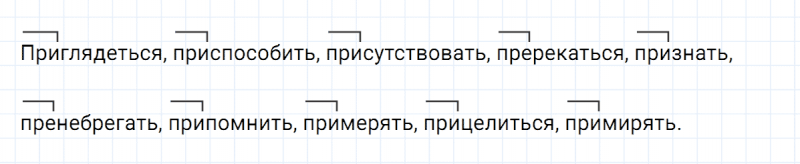 Приглядеться, приспособить, присутствовать, пререкаться, признать,

пренебрегать, припомнить, примерять, прицелиться, примирять.